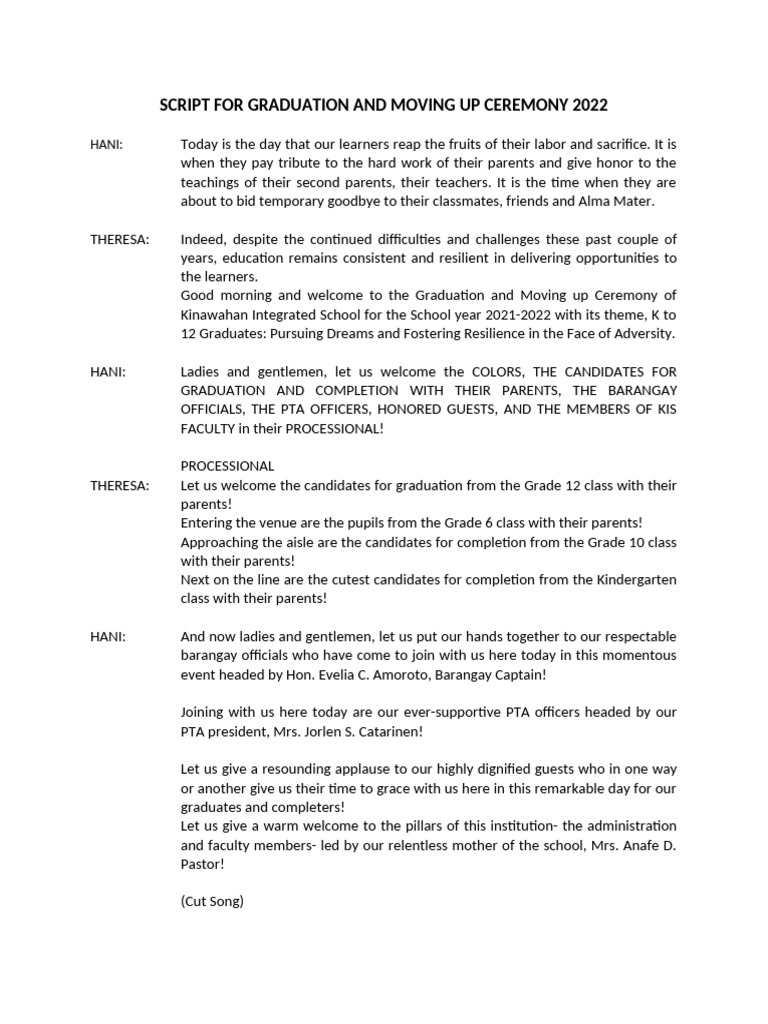 SCRIPT FOR GRADUATION AND MOVING UP CEREMONY 2022

HANI: Today is the day that our learners reap the fruits of their labor and sacrifice. It is when they pay tribute to the hard work of their parents and give honor to the teachings of their second parents, their teachers. It is the time when they are about to bid temporary goodbye to their classmates, friends and Alma Mater.

THERESA: Indeed, despite the continued difficulties and challenges these past couple of years, education remains consistent and resilient in delivering opportunities to the learners.
Good morning and welcome to the Graduation and Moving up Ceremony of Kinawahan Integrated School for the School year 2021-2022 with its theme, K to 12 Graduates: Pursuing Dreams and Fostering Resilience in the Face of Adversity.

HANI: Ladies and gentlemen, let us welcome the COLORS, THE CANDIDATES FOR GRADUATION AND COMPLETION WITH THEIR PARENTS, THE BARANGAY OFFICIALS, THE PTA OFFICERS, HONORED GUESTS, AND THE MEMBERS OF KIS FACULTY in their PROCESSIONAL!

PROCESSIONAL
THERESA: Let us welcome the candidates for graduation from the Grade 12 class with their parents!
Entering the venue are the pupils from the Grade 6 class with their parents!
Approaching the aisle are the candidates for completion from the Grade 10 class with their parents!
Next on the line are the cutest candidates for completion from the Kindergarten class with their parents!

HANI: And now ladies and gentlemen, let us put our hands together to our respectable barangay officials who have come to join with us here today in this momentous event headed by Hon. Evelia C. Amoroto, Barangay Captain!

Joining with us here today are our ever-supportive PTA officers headed by our PTA president, Mrs. Jorlen S. Catarinen!

Let us give a resounding applause to our highly dignified guests who in one way or another give us their time to grace with us here in this remarkable day for our graduates and completers!
Let us give a warm welcome to the pillars of this institution- the administration and faculty members- led by our relentless mother of the school, Mrs. Anafe D. Pastor!

(Cut Song)